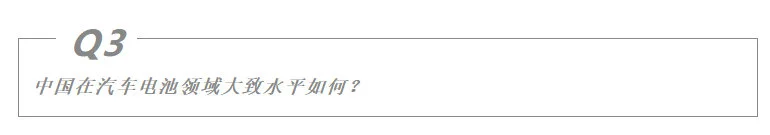 Q3

中国在汽车电池领域大致水平如何？